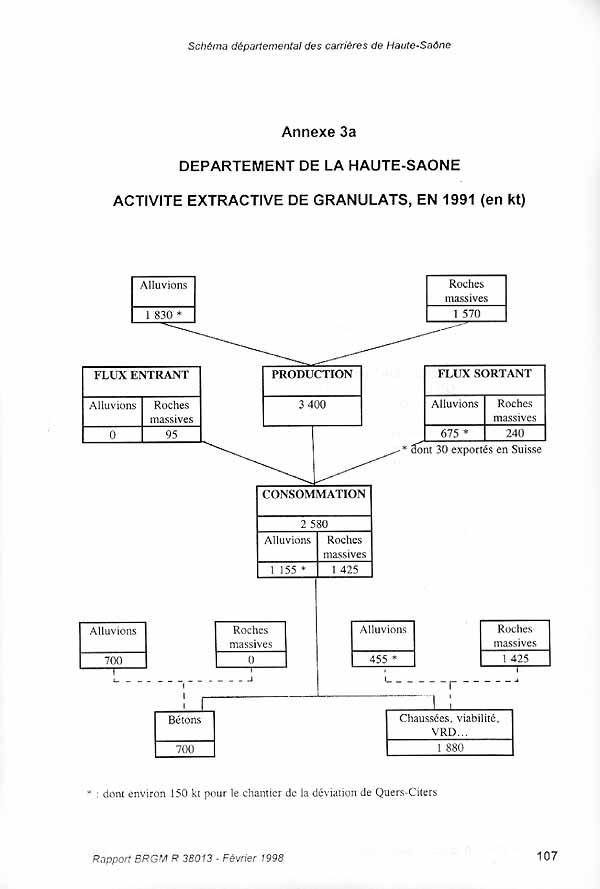 Schéma départemental des carrières de Haute-Saône

Annexe 3a

DEPARTEMENT DE LA HAUTE-SAONE

ACTIVITE EXTRACTIVE DE GRANULATS, EN 1991 (en kt)

Alluvions
1 830 *

Roches massives
1 570

FLUX ENTRANT

| Alluvions | Roches massives |
|---|---|
| 0 | 95 |

PRODUCTION
3 400

FLUX SORTANT

| Alluvions | Roches massives |
|---|---|
| 675 * | 240 |

* dont 30 exportés en Suisse

CONSOMMATION
2 580

| Alluvions | Roches massives |
|---|---|
| 1 155 * | 1 425 |

Alluvions
700

Roches massives
0

Alluvions
455 *

Roches massives
1 425

Bétons
700

Chaussées, viabilité, VRD...
1 880

* : dont environ 150 kt pour le chantier de la déviation de Quers-Citers

Rapport BRGM R 38013 - Février 1998

107